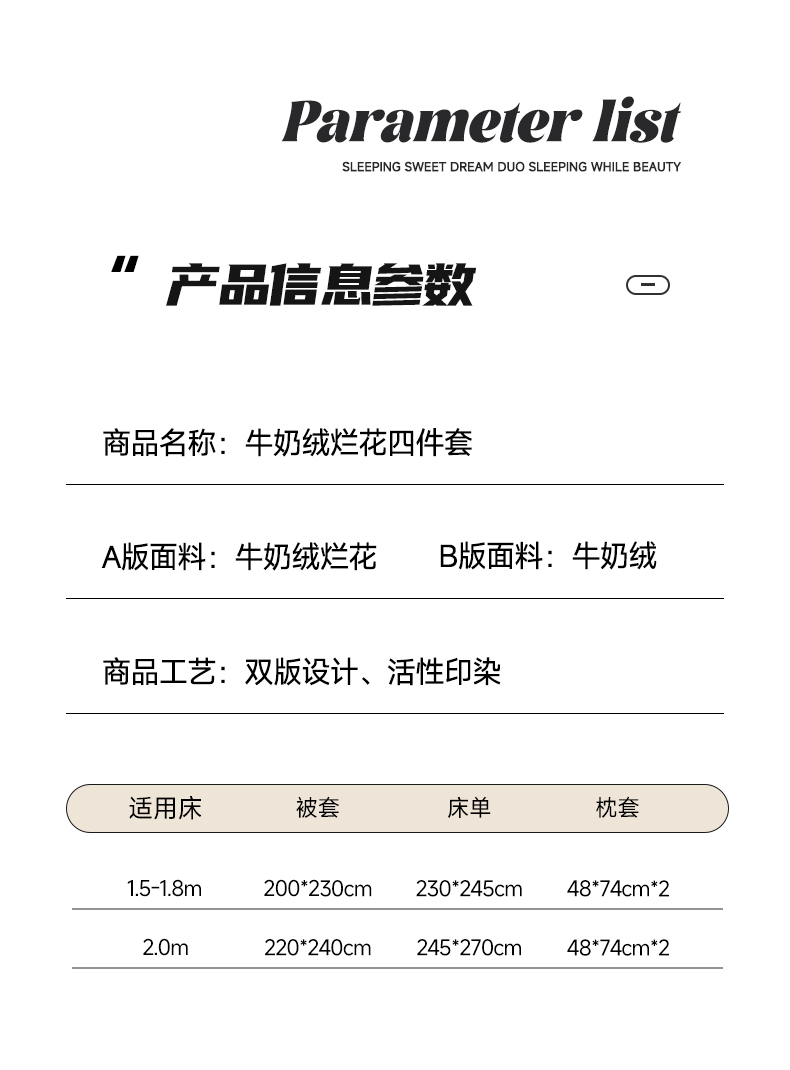 Parameter list

SLEEPING SWEET DREAM DUO SLEEPING WHILE BEAUTY

" 产品信息参数

商品名称：牛奶绒烂花四件套

A版面料：牛奶绒烂花 B版面料：牛奶绒

商品工艺：双版设计、活性印染

| 适用床 | 被套 | 床单 | 枕套 |
|---|---|---|---|
| 1.5-1.8m | 200*230cm | 230*245cm | 48*74cm*2 |
| 2.0m | 220*240cm | 245*270cm | 48*74cm*2 |